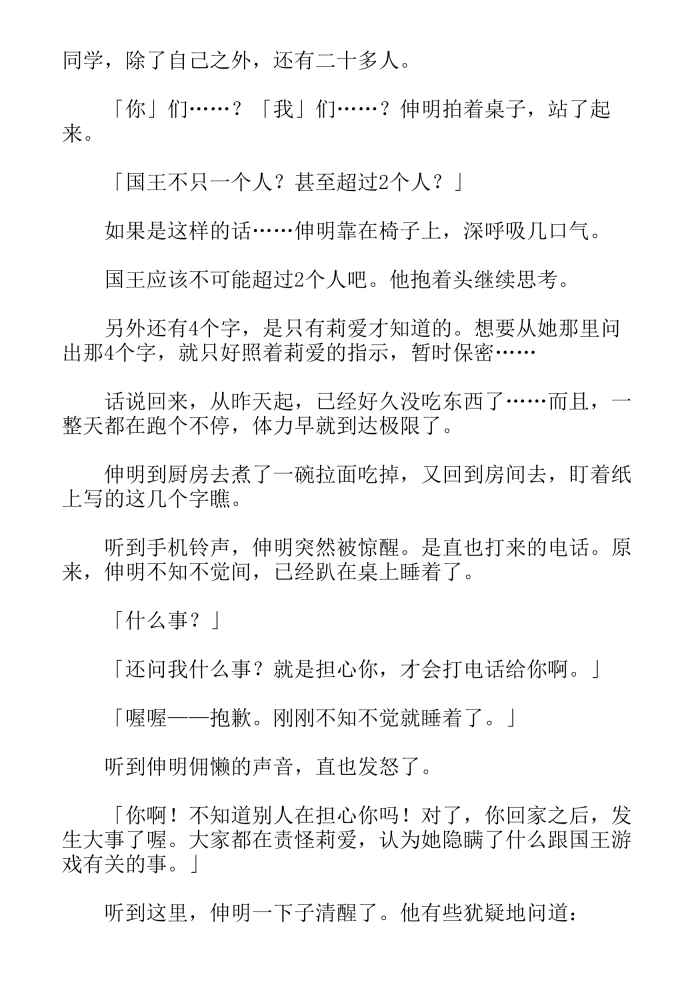 同学，除了自己之外，还有二十多人。

「你」们……？「我」们……？伸明拍着桌子，站了起来。

「国王不只一个人？甚至超过2个人？」

如果是这样的话……伸明靠在椅子上，深呼吸几口气。

国王应该不可能超过2个人吧。他抱着头继续思考。

另外还有4个字，是只有莉爱才知道的。想要从她那里问出那4个字，就只好照着莉爱的指示，暂时保密……

话说回来，从昨天起，已经好久没吃东西了……而且，一整天都在跑个不停，体力早就到达极限了。

伸明到厨房去煮了一碗拉面吃掉，又回到房间去，盯着纸上写的这几个字瞧。

听到手机铃声，伸明突然被惊醒。是直也打来的电话。原来，伸明不知不觉间，已经趴在桌上睡着了。

「什么事？」

「还问我什么事？就是担心你，才会打电话给你啊。」

「喔喔——抱歉。刚刚不知不觉就睡着了。」

听到伸明佣懒的声音，直也发怒了。

「你啊！不知道别人在担心你吗！对了，你回家之后，发生大事了喔。大家都在责怪莉爱，认为她隐瞒了什么跟国王游戏有关的事。」

听到这里，伸明一下子清醒了。他有些犹疑地问道：